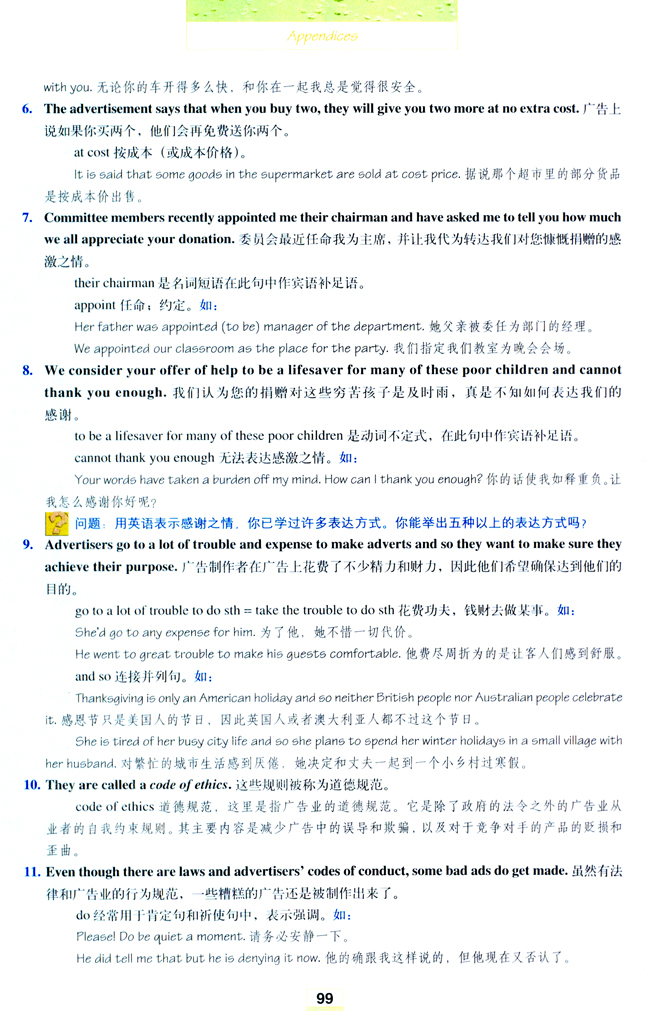 Appendices

with you. 无论你的车开得多么快，和你在一起我总是觉得很安全。

6. The advertisement says that when you buy two, they will give you two more at no extra cost. 广告上说如果你买两个，他们会再免费送你两个。

at cost 按成本（或成本价格）。

It is said that some goods in the supermarket are sold at cost price. 据说那个超市里的部分货品是按成本价出售。

7. Committee members recently appointed me their chairman and have asked me to tell you how much we all appreciate your donation. 委员会最近任命我为主席，并让我代为转达我们对您慷慨捐赠的感激之情。

their chairman 是名词短语在此句中作宾语补足语。

appoint 任命；约定。如：

Her father was appointed (to be) manager of the department. 她父亲被委任为部门的经理。

We appointed our classroom as the place for the party. 我们指定我们教室为晚会会场。

8. We consider your offer of help to be a lifesaver for many of these poor children and cannot thank you enough. 我们认为您的捐赠对这些穷苦孩子是及时雨，真是不知如何表达我们的感谢。

to be a lifesaver for many of these poor children 是动词不定式，在此句中作宾语补足语。

cannot thank you enough 无法表达感激之情。如：

Your words have taken a burden off my mind. How can I thank you enough? 你的话使我如释重负。让我怎么感谢你好呢？

问题：用英语表示感谢之情，你已学过许多表达方式。你能举出五种以上的表达方式吗？

9. Advertisers go to a lot of trouble and expense to make adverts and so they want to make sure they achieve their purpose. 广告制作者在广告上花费了不少精力和财力，因此他们希望确保达到他们的目的。

go to a lot of trouble to do sth = take the trouble to do sth 花费功夫，钱财去做某事。如：

She'd go to any expense for him. 为了他，她不惜一切代价。

He went to great trouble to make his guests comfortable. 他费尽周折为的是让客人们感到舒服。

and so 连接并列句。如：

Thanksgiving is only an American holiday and so neither British people nor Australian people celebrate it. 感恩节只是美国人的节日，因此英国人或者澳大利亚人都不过这个节日。

She is tired of her busy city life and so she plans to spend her winter holidays in a small village with her husband. 对繁忙的城市生活感到厌倦，她决定和丈夫一起到一个小乡村过寒假。

10. They are called a code of ethics. 这些规则被称为道德规范。

code of ethics 道德规范，这里是指广告业的道德规范。它是除了政府的法令之外的广告业从业者的自我约束规则。其主要内容是减少广告中的误导和欺骗，以及对于竞争对手的产品的贬损和歪曲。

11. Even though there are laws and advertisers' codes of conduct, some bad ads do get made. 虽然有法律和广告业的行为规范，一些糟糕的广告还是被制作出来了。

do 经常用于肯定句和祈使句中，表示强调。如：

Please! Do be quiet a moment. 请务必安静一下。

He did tell me that but he is denying it now. 他的确跟我这样说的，但他现在又否认了。

99